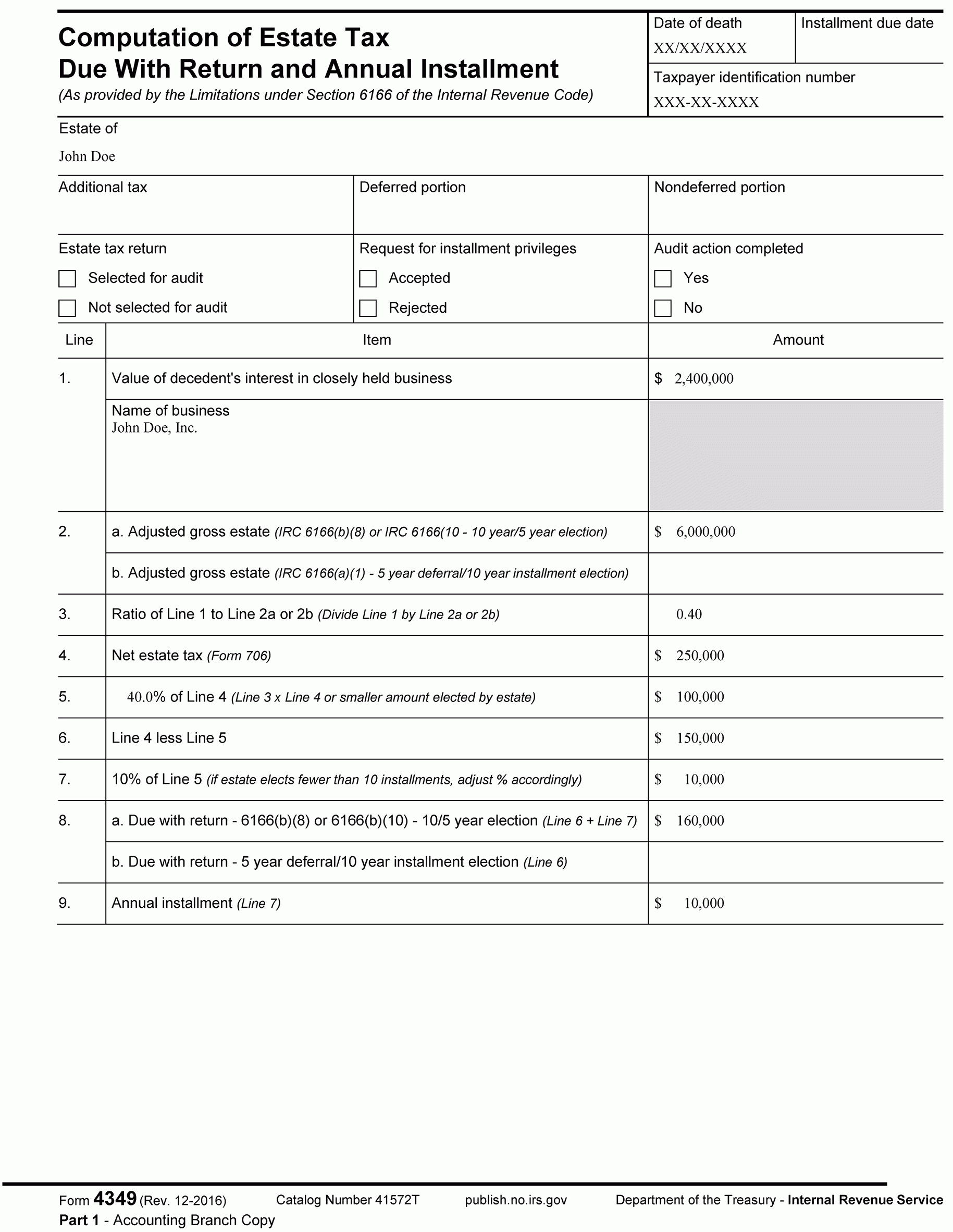 Computation of Estate Tax
Due With Return and Annual Installment
(As provided by the Limitations under Section 6166 of the Internal Revenue Code)

Date of death
XX/XX/XXXX

Installment due date

Taxpayer identification number
XXX-XX-XXXX

Estate of
John Doe

Additional tax

Deferred portion

Nondeferred portion

Estate tax return
☐ Selected for audit
☐ Not selected for audit

Request for installment privileges
☐ Accepted
☐ Rejected

Audit action completed
☐ Yes
☐ No

| Line | Item | Amount |
|---|---|---|
| 1. | Value of decedent's interest in closely held business | $ 2,400,000 |
| | Name of business John Doe, Inc. | |
| 2. | a. Adjusted gross estate (IRC 6166(b)(8) or IRC 6166(10 - 10 year/5 year election) | $ 6,000,000 |
| | b. Adjusted gross estate (IRC 6166(a)(1) - 5 year deferral/10 year installment election) | |
| 3. | Ratio of Line 1 to Line 2a or 2b (Divide Line 1 by Line 2a or 2b) | 0.40 |
| 4. | Net estate tax (Form 706) | $ 250,000 |
| 5. | 40.0% of Line 4 (Line 3 x Line 4 or smaller amount elected by estate) | $ 100,000 |
| 6. | Line 4 less Line 5 | $ 150,000 |
| 7. | 10% of Line 5 (if estate elects fewer than 10 installments, adjust % accordingly) | $ 10,000 |
| 8. | a. Due with return - 6166(b)(8) or 6166(b)(10) - 10/5 year election (Line 6 + Line 7) | $ 160,000 |
| | b. Due with return - 5 year deferral/10 year installment election (Line 6) | |
| 9. | Annual installment (Line 7) | $ 10,000 |

Form 4349 (Rev. 12-2016) Catalog Number 41572T publish.no.irs.gov Department of the Treasury - Internal Revenue Service
Part 1 - Accounting Branch Copy